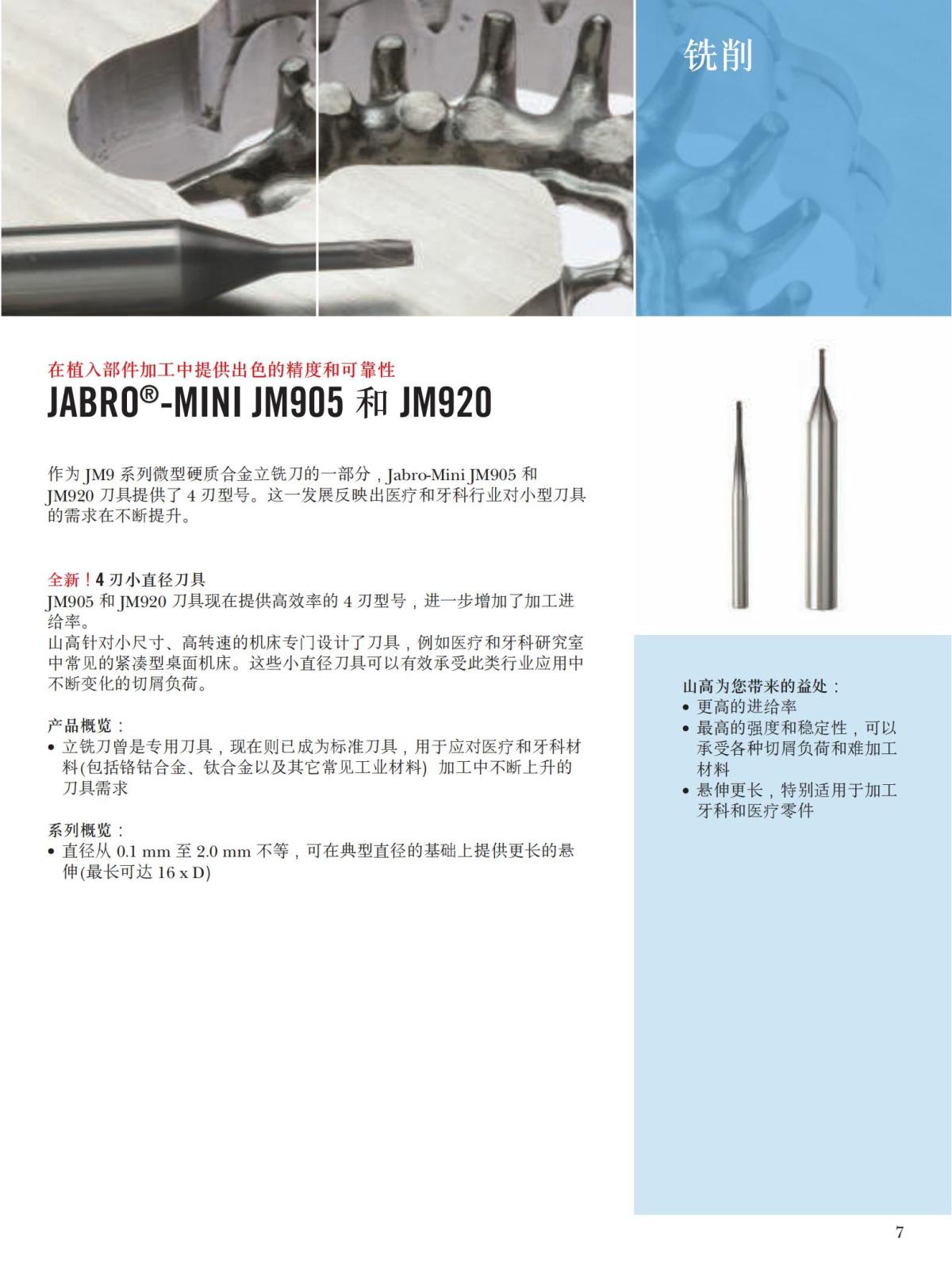 铣削

在植入部件加工中提供出色的精度和可靠性

JABRO®-MINI JM905 和 JM920

作为 JM9 系列微型硬质合金立铣刀的一部分，Jabro-Mini JM905 和 JM920 刀具提供了 4 刃型号。这一发展反映出医疗和牙科行业对小型刀具的需求在不断提升。

全新！4 刃小直径刀具
JM905 和 JM920 刀具现在提供高效率的 4 刃型号，进一步增加了加工进给率。
山高针对小尺寸、高转速的机床专门设计了刀具，例如医疗和牙科研究室中常见的紧凑型桌面机床。这些小直径刀具可以有效承受此类行业应用中不断变化的切屑负荷。

产品概览：
• 立铣刀曾是专用刀具，现在则已成为标准刀具，用于应对医疗和牙科材料(包括铬钴合金、钛合金以及其它常见工业材料) 加工中不断上升的刀具需求

系列概览：
• 直径从 0.1 mm 至 2.0 mm 不等，可在典型直径的基础上提供更长的悬伸(最长可达 16 x D)

山高为您带来的益处：
• 更高的进给率
• 最高的强度和稳定性，可以承受各种切屑负荷和难加工材料
• 悬伸更长，特别适用于加工牙科和医疗零件

7